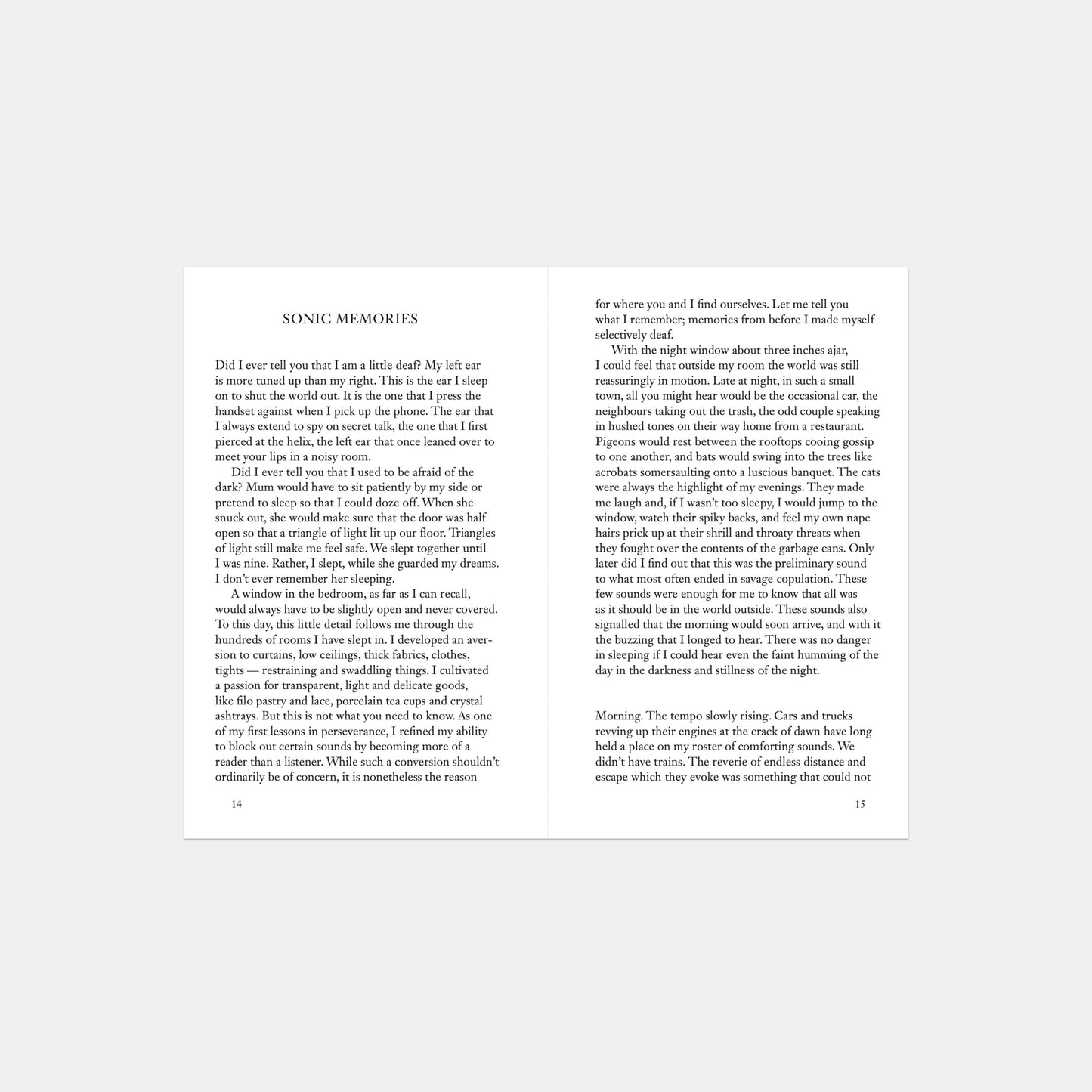 SONIC MEMORIES

Did I ever tell you that I am a little deaf? My left ear is more tuned up than my right. This is the ear I sleep on to shut the world out. It is the one that I press the handset against when I pick up the phone. The ear that I always extend to spy on secret talk, the one that I first pierced at the helix, the left ear that once leaned over to meet your lips in a noisy room.

Did I ever tell you that I used to be afraid of the dark? Mum would have to sit patiently by my side or pretend to sleep so that I could doze off. When she snuck out, she would make sure that the door was half open so that a triangle of light lit up our floor. Triangles of light still make me feel safe. We slept together until I was nine. Rather, I slept, while she guarded my dreams. I don't ever remember her sleeping.

A window in the bedroom, as far as I can recall, would always have to be slightly open and never covered. To this day, this little detail follows me through the hundreds of rooms I have slept in. I developed an aversion to curtains, low ceilings, thick fabrics, clothes, tights — restraining and swaddling things. I cultivated a passion for transparent, light and delicate goods, like filo pastry and lace, porcelain tea cups and crystal ashtrays. But this is not what you need to know. As one of my first lessons in perseverance, I refined my ability to block out certain sounds by becoming more of a reader than a listener. While such a conversion shouldn't ordinarily be of concern, it is nonetheless the reason

14

for where you and I find ourselves. Let me tell you what I remember; memories from before I made myself selectively deaf.

With the night window about three inches ajar, I could feel that outside my room the world was still reassuringly in motion. Late at night, in such a small town, all you might hear would be the occasional car, the neighbours taking out the trash, the odd couple speaking in hushed tones on their way home from a restaurant. Pigeons would rest between the rooftops cooing gossip to one another, and bats would swing into the trees like acrobats somersaulting onto a luscious banquet. The cats were always the highlight of my evenings. They made me laugh and, if I wasn't too sleepy, I would jump to the window, watch their spiky backs, and feel my own nape hairs prick up at their shrill and throaty threats when they fought over the contents of the garbage cans. Only later did I find out that this was the preliminary sound to what most often ended in savage copulation. These few sounds were enough for me to know that all was as it should be in the world outside. These sounds also signalled that the morning would soon arrive, and with it the buzzing that I longed to hear. There was no danger in sleeping if I could hear even the faint humming of the day in the darkness and stillness of the night.

Morning. The tempo slowly rising. Cars and trucks revving up their engines at the crack of dawn have long held a place on my roster of comforting sounds. We didn't have trains. The reverie of endless distance and escape which they evoke was something that could not

15